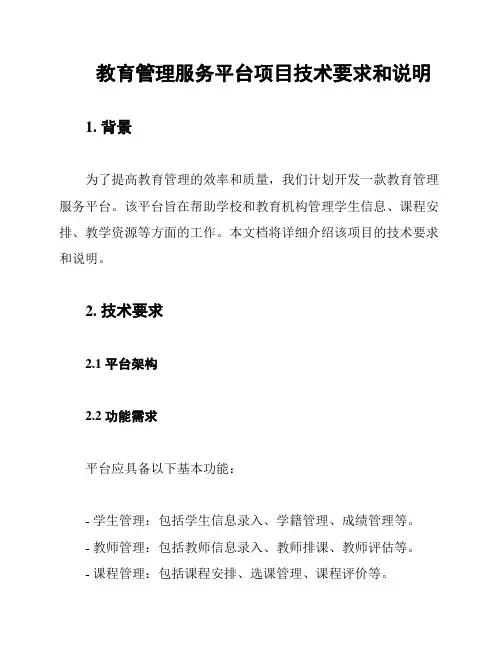 教育管理服务平台项目技术要求和说明

1. 背景

为了提高教育管理的效率和质量，我们计划开发一款教育管理服务平台。该平台旨在帮助学校和教育机构管理学生信息、课程安排、教学资源等方面的工作。本文档将详细介绍该项目的技术要求和说明。

2. 技术要求

2.1 平台架构

2.2 功能需求

平台应具备以下基本功能：

- 学生管理：包括学生信息录入、学籍管理、成绩管理等。
- 教师管理：包括教师信息录入、教师排课、教师评估等。
- 课程管理：包括课程安排、选课管理、课程评价等。